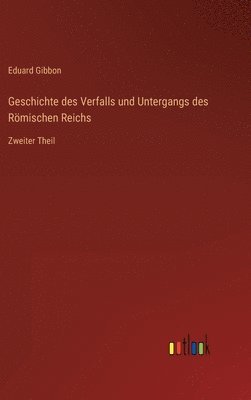 Eduard Gibbon

Geschichte des Verfalls und Untergangs des Römischen Reichs

Zweiter Theil

outlook